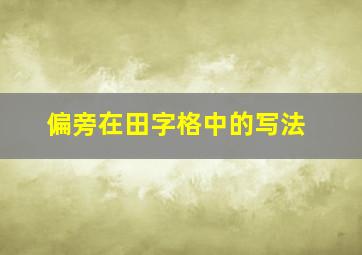 偏旁在田字格中的写法